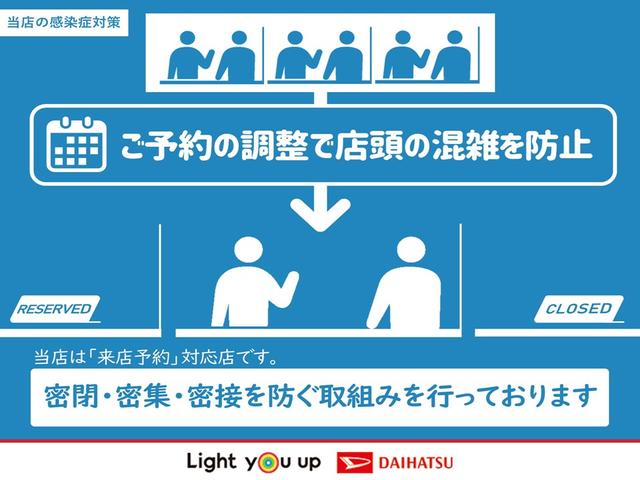 当店の感染症対策

ご予約の調整で店頭の混雑を防止

RESERVED

CLOSED

当店は「来店予約」対応店です。

密閉・密集・密接を防ぐ取組みを行っております

Light you up

DAIHATSU